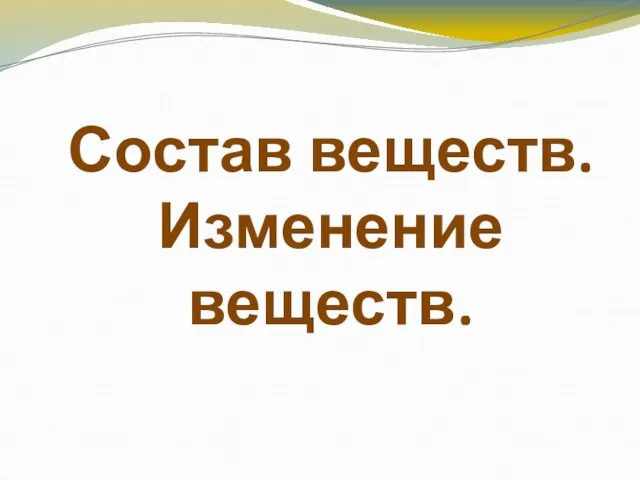 Состав веществ. Изменение веществ.